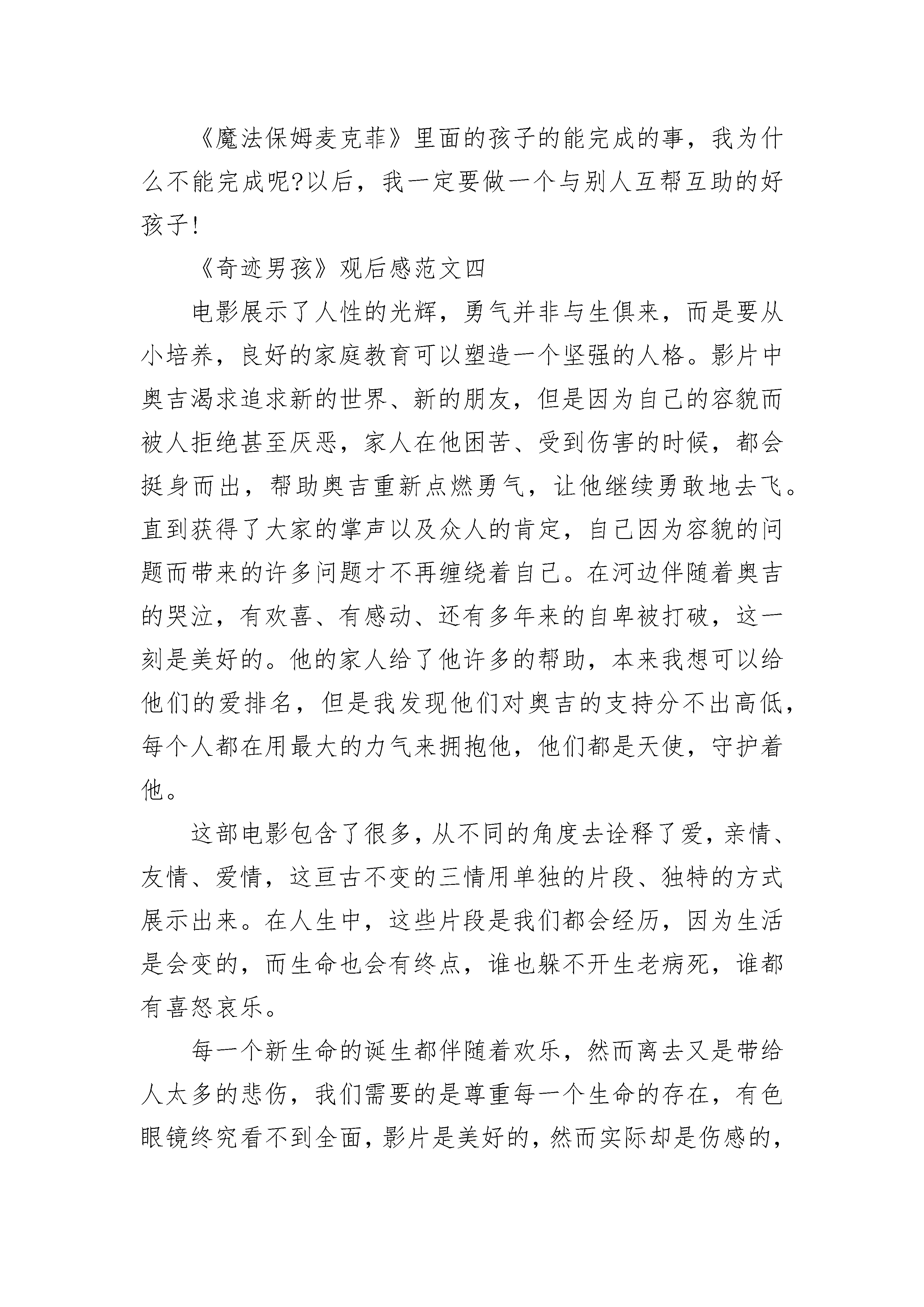 《魔法保姆麦克菲》里面的孩子的能完成的事，我为什么不能完成呢?以后，我一定要做一个与别人互帮互助的好孩子!

《奇迹男孩》观后感范文四

电影展示了人性的光辉，勇气并非与生俱来，而是要从小培养，良好的家庭教育可以塑造一个坚强的人格。影片中奥吉渴求追求新的世界、新的朋友，但是因为自己的容貌而被人拒绝甚至厌恶，家人在他困苦、受到伤害的时候，都会挺身而出，帮助奥吉重新点燃勇气，让他继续勇敢地去飞。直到获得了大家的掌声以及众人的肯定，自己因为容貌的问题而带来的许多问题才不再缠绕着自己。在河边伴随着奥吉的哭泣，有欢喜、有感动、还有多年来的自卑被打破，这一刻是美好的。他的家人给了他许多的帮助，本来我想可以给他们的爱排名，但是我发现他们对奥吉的支持分不出高低，每个人都在用最大的力气来拥抱他，他们都是天使，守护着他。

这部电影包含了很多，从不同的角度去诠释了爱，亲情、友情、爱情，这亘古不变的三情用单独的片段、独特的方式展示出来。在人生中，这些片段是我们都会经历，因为生活是会变的，而生命也会有终点，谁也躲不开生老病死，谁都有喜怒哀乐。

每一个新生命的诞生都伴随着欢乐，然而离去又是带给人太多的悲伤，我们需要的是尊重每一个生命的存在，有色眼镜终究看不到全面，影片是美好的，然而实际却是伤感的，